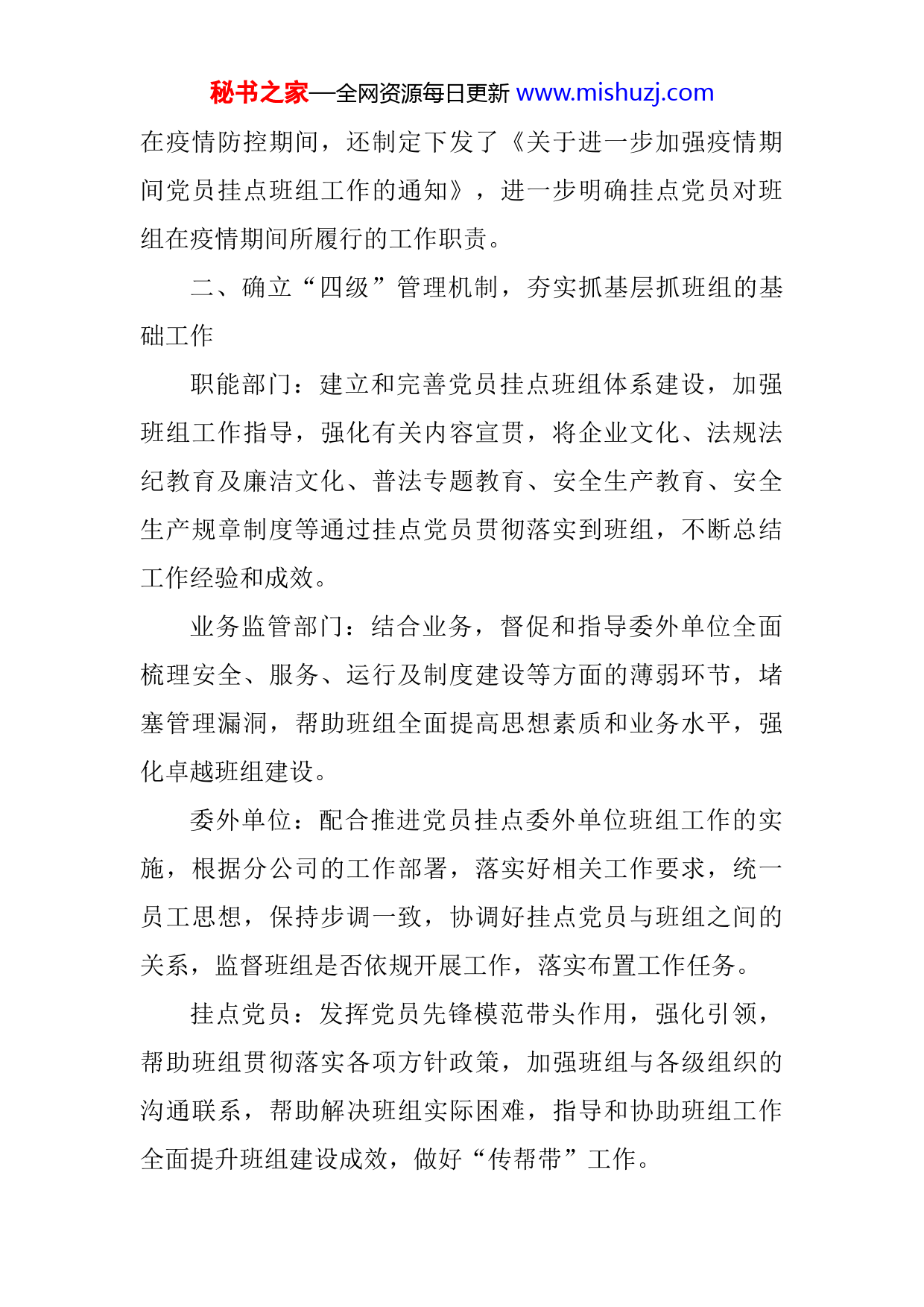 秘书之家—全网资源每日更新 www.mishuzj.com

在疫情防控期间，还制定下发了《关于进一步加强疫情期间党员挂点班组工作的通知》，进一步明确挂点党员对班组在疫情期间所履行的工作职责。

二、确立“四级”管理机制，夯实抓基层抓班组的基础工作

职能部门：建立和完善党员挂点班组体系建设，加强班组工作指导，强化有关内容宣贯，将企业文化、法规法纪教育及廉洁文化、普法专题教育、安全生产教育、安全生产规章制度等通过挂点党员贯彻落实到班组，不断总结工作经验和成效。

业务监管部门：结合业务，督促和指导委外单位全面梳理安全、服务、运行及制度建设等方面的薄弱环节，堵塞管理漏洞，帮助班组全面提高思想素质和业务水平，强化卓越班组建设。

委外单位：配合推进党员挂点委外单位班组工作的实施，根据分公司的工作部署，落实好相关工作要求，统一员工思想，保持步调一致，协调好挂点党员与班组之间的关系，监督班组是否依规开展工作，落实布置工作任务。

挂点党员：发挥党员先锋模范带头作用，强化引领，帮助班组贯彻落实各项方针政策，加强班组与各级组织的沟通联系，帮助解决班组实际困难，指导和协助班组工作全面提升班组建设成效，做好“传帮带”工作。